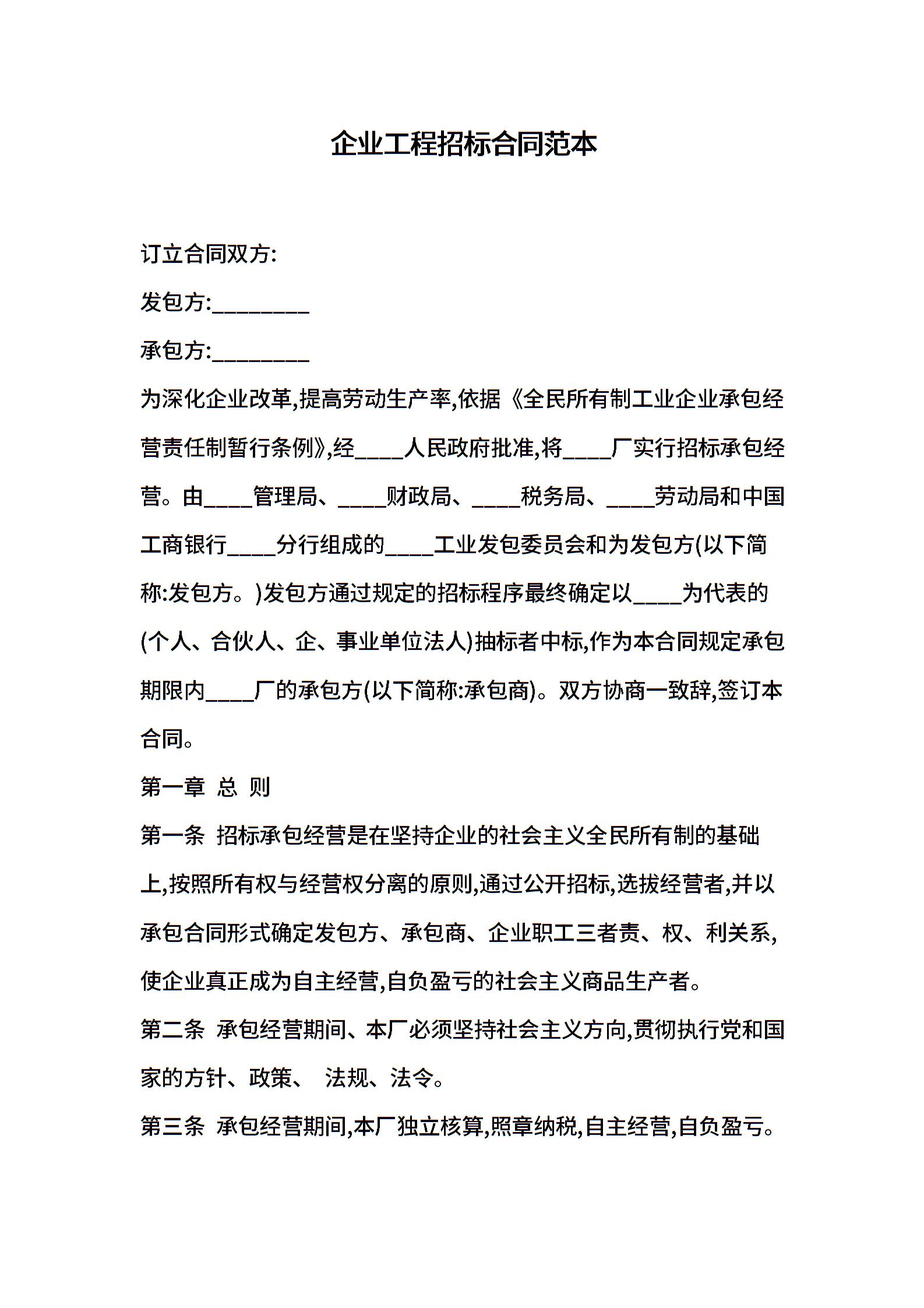 企业工程招标合同范本

订立合同双方:

发包方:________

承包方:________

为深化企业改革,提高劳动生产率,依据《全民所有制工业企业承包经营责任制暂行条例》,经____人民政府批准,将____厂实行招标承包经营。由____管理局、____财政局、____税务局、____劳动局和中国工商银行____分行组成的____工业发包委员会和为发包方(以下简称:发包方。)发包方通过规定的招标程序最终确定以____为代表的(个人、合伙人、企、事业单位法人)抽标者中标,作为本合同规定承包期限内____厂的承包方(以下简称:承包商)。双方协商一致辞,签订本合同。

第一章 总 则

第一条 招标承包经营是在坚持企业的社会主义全民所有制的基础上,按照所有权与经营权分离的原则,通过公开招标,选拔经营者,并以承包合同形式确定发包方、承包商、企业职工三者责、权、利关系,使企业真正成为自主经营,自负盈亏的社会主义商品生产者。

第二条 承包经营期间、本厂必须坚持社会主义方向,贯彻执行党和国家的方针、政策、 法规、法令。

第三条 承包经营期间,本厂独立核算,照章纳税,自主经营,自负盈亏。